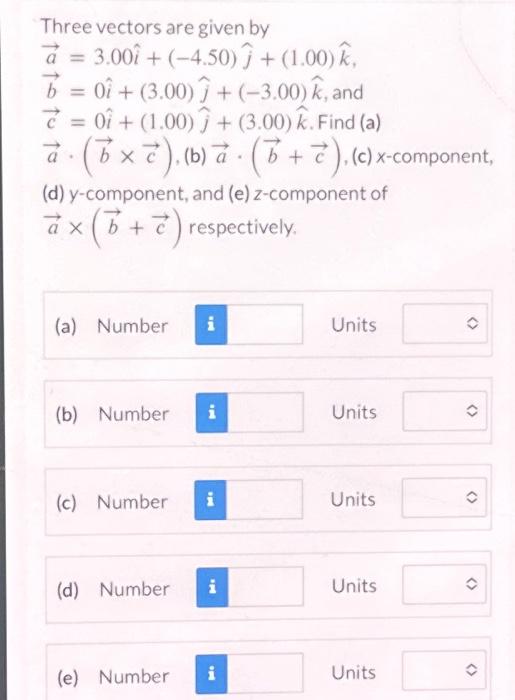 Three vectors are given by $\vec{a} = 3.00\hat{i} + (-4.50)\hat{j} + (1.00)\hat{k}$, $\vec{b} = 0\hat{i} + (3.00)\hat{j} + (-3.00)\hat{k}$, and $\vec{c} = 0\hat{i} + (1.00)\hat{j} + (3.00)\hat{k}$. Find (a) $\vec{a} \cdot \left(\vec{b} \times \vec{c}\right)$, (b) $\vec{a} \cdot \left(\vec{b} + \vec{c}\right)$, (c) x-component, (d) y-component, and (e) z-component of $\vec{a} \times \left(\vec{b} + \vec{c}\right)$ respectively.

(a) Number i Units

(b) Number i Units

(c) Number i Units

(d) Number i Units

(e) Number i Units